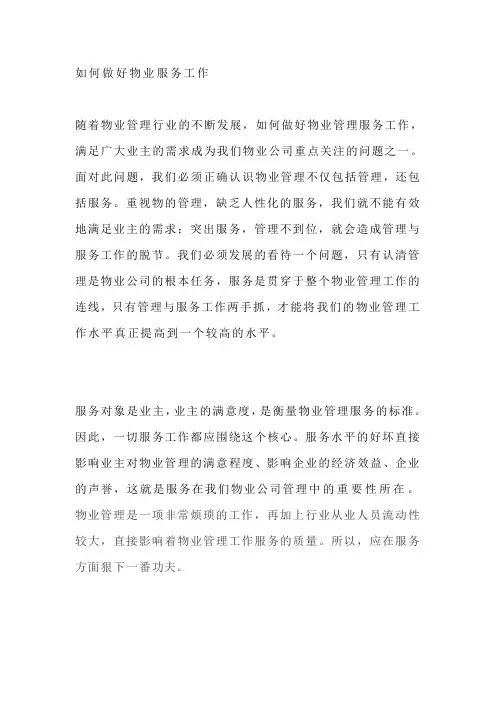 如何做好物业服务工作

随着物业管理行业的不断发展，如何做好物业管理服务工作，满足广大业主的需求成为我们物业公司重点关注的问题之一。面对此问题，我们必须正确认识物业管理不仅包括管理，还包括服务。重视物的管理，缺乏人性化的服务，我们就不能有效地满足业主的需求；突出服务，管理不到位，就会造成管理与服务工作的脱节。我们必须发展的看待一个问题，只有认清管理是物业公司的根本任务，服务是贯穿于整个物业管理工作的连线，只有管理与服务工作两手抓，才能将我们的物业管理工作水平真正提高到一个较高的水平。

服务对象是业主，业主的满意度，是衡量物业管理服务的标准。因此，一切服务工作都应围绕这个核心。服务水平的好坏直接影响业主对物业管理的满意程度、影响企业的经济效益、企业的声誉，这就是服务在我们物业公司管理中的重要性所在。物业管理是一项非常烦琐的工作，再加上行业从业人员流动性较大，直接影响着物业管理工作服务的质量。所以，应在服务方面狠下一番功夫。